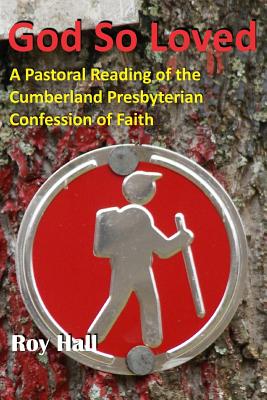 God So Loved

A Pastoral Reading of the Cumberland Presbyterian Confession of Faith

Roy Hall